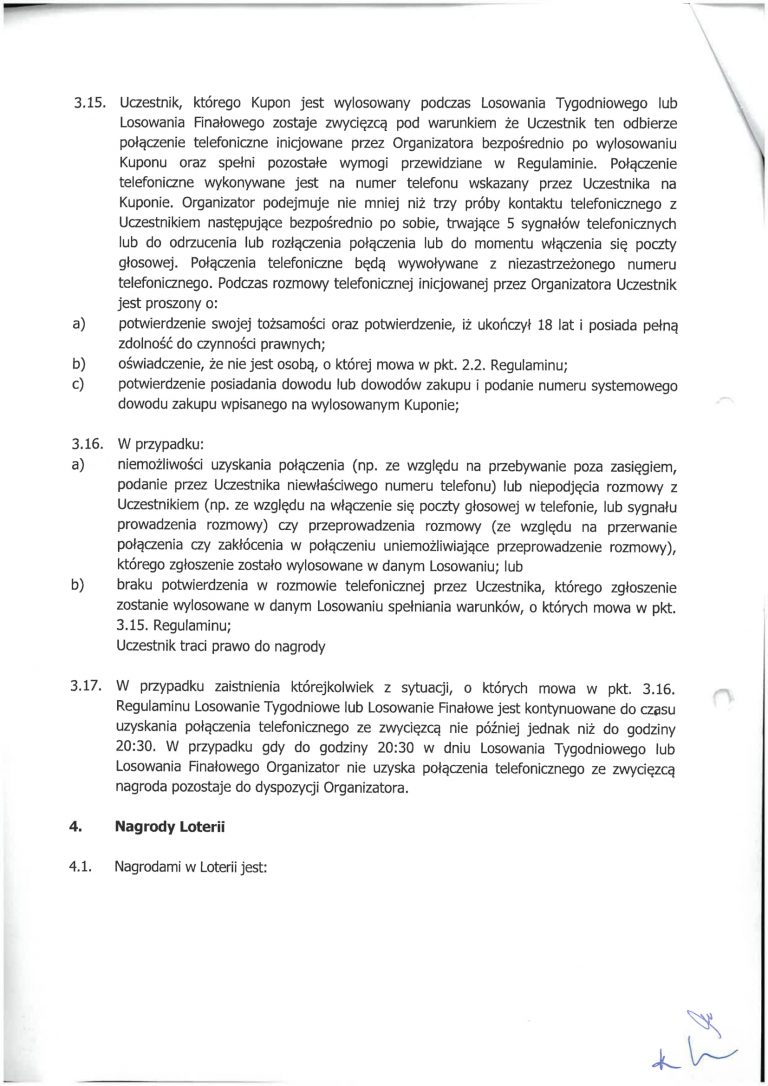 3.15. Uczestnik, którego Kupon jest wylosowany podczas Losowania Tygodniowego lub Losowania Finałowego zostaje zwycięzcą pod warunkiem że Uczestnik ten odbierze połączenie telefoniczne inicjowane przez Organizatora bezpośrednio po wylosowaniu Kuponu oraz spełni pozostałe wymogi przewidziane w Regulaminie. Połączenie telefoniczne wykonywane jest na numer telefonu wskazany przez Uczestnika na Kuponie. Organizator podejmuje nie mniej niż trzy próby kontaktu telefonicznego z Uczestnikiem następujące bezpośrednio po sobie, trwające 5 sygnałów telefonicznych lub do odrzucenia lub rozłączenia połączenia lub do momentu włączenia się poczty głosowej. Połączenia telefoniczne będą wywoływane z niezastrzeżonego numeru telefonicznego. Podczas rozmowy telefonicznej inicjowanej przez Organizatora Uczestnik jest proszony o:
a) potwierdzenie swojej tożsamości oraz potwierdzenie, iż ukończył 18 lat i posiada pełną zdolność do czynności prawnych;
b) oświadczenie, że nie jest osobą, o której mowa w pkt. 2.2. Regulaminu;
c) potwierdzenie posiadania dowodu lub dowodów zakupu i podanie numeru systemowego dowodu zakupu wpisanego na wylosowanym Kuponie;

3.16. W przypadku:
a) niemożliwości uzyskania połączenia (np. ze względu na przebywanie poza zasięgiem, podanie przez Uczestnika niewłaściwego numeru telefonu) lub niepodjęcia rozmowy z Uczestnikiem (np. ze względu na włączenie się poczty głosowej w telefonie, lub sygnału prowadzenia rozmowy) czy przeprowadzenia rozmowy (ze względu na przerwanie połączenia czy zakłócenia w połączeniu uniemożliwiające przeprowadzenie rozmowy), którego zgłoszenie zostało wylosowane w danym Losowaniu; lub
b) braku potwierdzenia w rozmowie telefonicznej przez Uczestnika, którego zgłoszenie zostanie wylosowane w danym Losowaniu spełniania warunków, o których mowa w pkt. 3.15. Regulaminu;
Uczestnik traci prawo do nagrody

3.17. W przypadku zaistnienia którejkolwiek z sytuacji, o których mowa w pkt. 3.16. Regulaminu Losowanie Tygodniowe lub Losowanie Finałowe jest kontynuowane do czasu uzyskania połączenia telefonicznego ze zwycięzcą nie później jednak niż do godziny 20:30. W przypadku gdy do godziny 20:30 w dniu Losowania Tygodniowego lub Losowania Finałowego Organizator nie uzyska połączenia telefonicznego ze zwycięzcą nagroda pozostaje do dyspozycji Organizatora.

4. Nagrody Loterii

4.1. Nagrodami w Loterii jest: